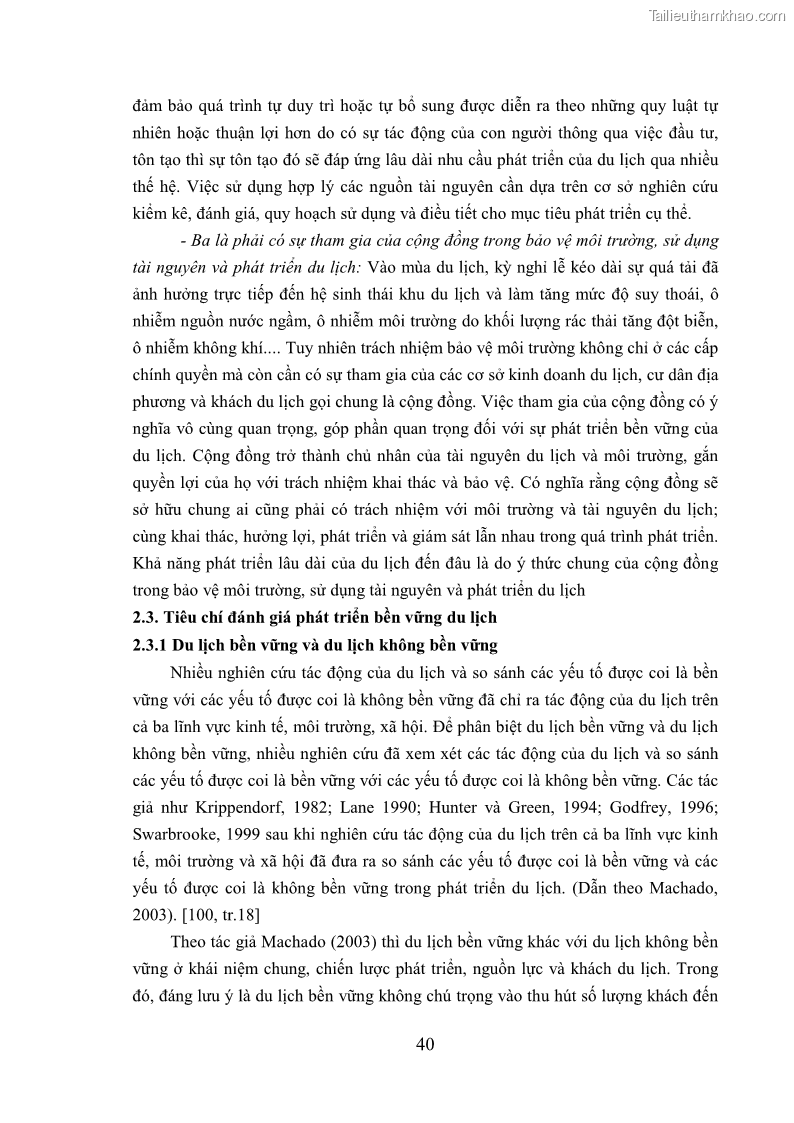 Tailieuthamkhao.com

đảm bảo quá trình tự duy trì hoặc tự bổ sung được diễn ra theo những quy luật tự nhiên hoặc thuận lợi hơn do có sự tác động của con người thông qua việc đầu tư, tôn tạo thì sự tôn tạo đó sẽ đáp ứng lâu dài nhu cầu phát triển của du lịch qua nhiều thế hệ. Việc sử dụng hợp lý các nguồn tài nguyên cần dựa trên cơ sở nghiên cứu kiểm kê, đánh giá, quy hoạch sử dụng và điều tiết cho mục tiêu phát triển cụ thể.

- Ba là phải có sự tham gia của cộng đồng trong bảo vệ môi trường, sử dụng tài nguyên và phát triển du lịch: Vào mùa du lịch, kỳ nghỉ lễ kéo dài sự quá tải đã ảnh hưởng trực tiếp đến hệ sinh thái khu du lịch và làm tăng mức độ suy thoái, ô nhiễm nguồn nước ngầm, ô nhiễm môi trường do khối lượng rác thải tăng đột biến, ô nhiễm không khí.... Tuy nhiên trách nhiệm bảo vệ môi trường không chỉ ở các cấp chính quyền mà còn cần có sự tham gia của các cơ sở kinh doanh du lịch, cư dân địa phương và khách du lịch gọi chung là cộng đồng. Việc tham gia của cộng đồng có ý nghĩa vô cùng quan trọng, góp phần quan trọng đối với sự phát triển bền vững của du lịch. Cộng đồng trở thành chủ nhân của tài nguyên du lịch và môi trường, gắn quyền lợi của họ với trách nhiệm khai thác và bảo vệ. Có nghĩa rằng cộng đồng sẽ sở hữu chung ai cũng phải có trách nhiệm với môi trường và tài nguyên du lịch; cùng khai thác, hưởng lợi, phát triển và giám sát lẫn nhau trong quá trình phát triển. Khả năng phát triển lâu dài của du lịch đến đâu là do ý thức chung của cộng đồng trong bảo vệ môi trường, sử dụng tài nguyên và phát triển du lịch

2.3. Tiêu chí đánh giá phát triển bền vững du lịch

2.3.1 Du lịch bền vững và du lịch không bền vững

Nhiều nghiên cứu tác động của du lịch và so sánh các yếu tố được coi là bền vững với các yếu tố được coi là không bền vững đã chỉ ra tác động của du lịch trên cả ba lĩnh vực kinh tế, môi trường, xã hội. Để phân biệt du lịch bền vững và du lịch không bền vững, nhiều nghiên cứu đã xem xét các tác động của du lịch và so sánh các yếu tố được coi là bền vững với các yếu tố được coi là không bền vững. Các tác giả như Krippendorf, 1982; Lane 1990; Hunter và Green, 1994; Godfrey, 1996; Swarbrooke, 1999 sau khi nghiên cứu tác động của du lịch trên cả ba lĩnh vực kinh tế, môi trường và xã hội đã đưa ra so sánh các yếu tố được coi là bền vững và các yếu tố được coi là không bền vững trong phát triển du lịch. (Dẫn theo Machado, 2003). [100, tr.18]

Theo tác giả Machado (2003) thì du lịch bền vững khác với du lịch không bền vững ở khái niệm chung, chiến lược phát triển, nguồn lực và khách du lịch. Trong đó, đáng lưu ý là du lịch bền vững không chú trọng vào thu hút số lượng khách đến

40